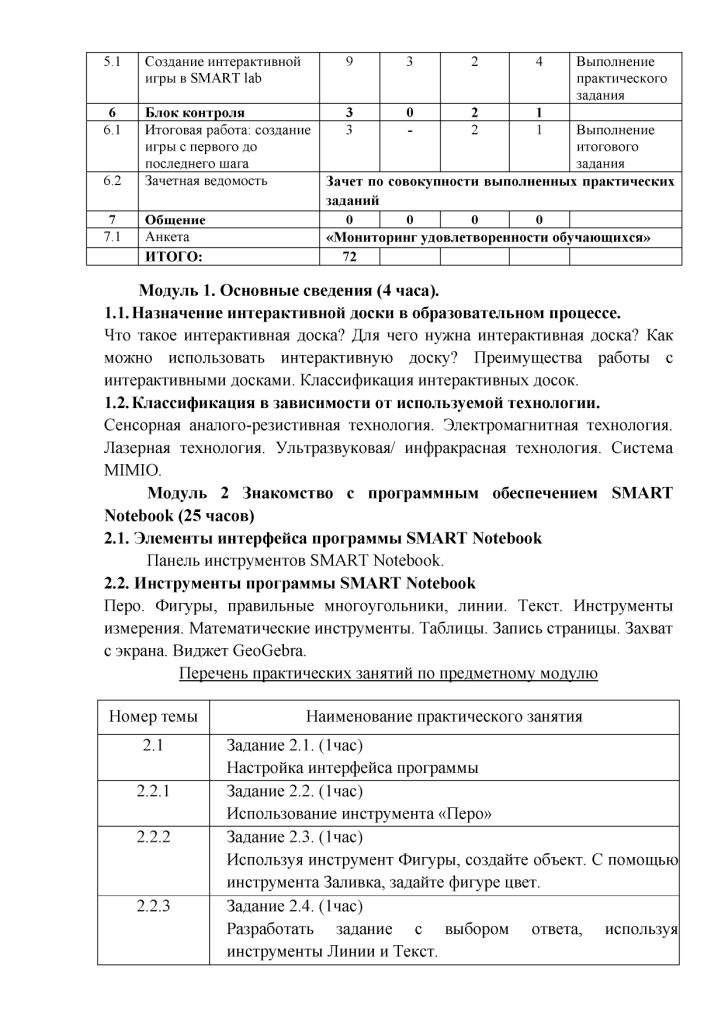 | 5.1 | Создание интерактивной игры в SMART lab | 9 | 3 | 2 | 4 | Выполнение практического задания |
|---|---|---|---|---|---|---|
| **6** | **Блок контроля** | **3** | **0** | **2** | **1** | |
| 6.1 | Итоговая работа: создание игры с первого до последнего шага | 3 | - | 2 | 1 | Выполнение итогового задания |
| 6.2 | Зачетная ведомость | **Зачет по совокупности выполненных практических заданий** | | | | |
| **7** | **Общение** | **0** | **0** | **0** | **0** | |
| 7.1 | Анкета | **«Мониторинг удовлетворенности обучающихся»** | | | | |
| | **ИТОГО:** | **72** | | | | |

**Модуль 1. Основные сведения (4 часа).**

**1.1. Назначение интерактивной доски в образовательном процессе.**

Что такое интерактивная доска? Для чего нужна интерактивная доска? Как можно использовать интерактивную доску? Преимущества работы с интерактивными досками. Классификация интерактивных досок.

**1.2. Классификация в зависимости от используемой технологии.**

Сенсорная аналого-резистивная технология. Электромагнитная технология. Лазерная технология. Ультразвуковая/ инфракрасная технология. Система MIMIO.

**Модуль 2 Знакомство с программным обеспечением SMART Notebook (25 часов)**

**2.1. Элементы интерфейса программы SMART Notebook**

Панель инструментов SMART Notebook.

**2.2. Инструменты программы SMART Notebook**

Перо. Фигуры, правильные многоугольники, линии. Текст. Инструменты измерения. Математические инструменты. Таблицы. Запись страницы. Захват с экрана. Виджет GeoGebra.

Перечень практических занятий по предметному модулю

| Номер темы | Наименование практического занятия |
|---|---|
| 2.1 | Задание 2.1. (1час) Настройка интерфейса программы |
| 2.2.1 | Задание 2.2. (1час) Использование инструмента «Перо» |
| 2.2.2 | Задание 2.3. (1час) Используя инструмент Фигуры, создайте объект. С помощью инструмента Заливка, задайте фигуре цвет. |
| 2.2.3 | Задание 2.4. (1час) Разработать задание с выбором ответа, используя инструменты Линии и Текст. |